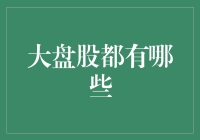 大盘股都有哪些